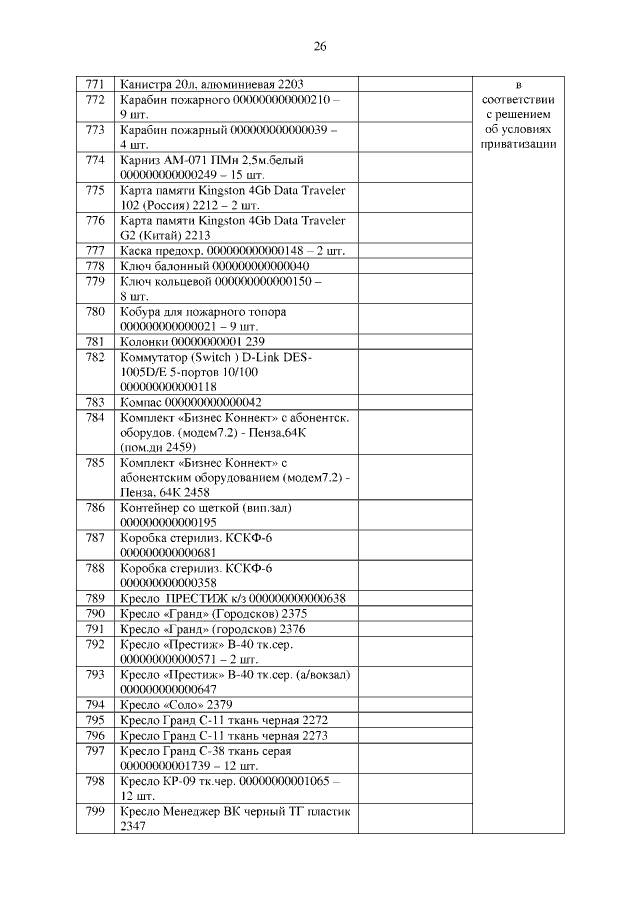 26

| 771 | Канистра 20л. алюминиевая 2203 | | в соответствии с решением об условиях приватизации |
|---|---|---|---|
| 772 | Карабин пожарного 000000000000210 – 9 шт. | | |
| 773 | Карабин пожарный 000000000000039 – 4 шт. | | |
| 774 | Карниз АМ-071 ПМи 2,5м.белый 000000000000249 – 15 шт. | | |
| 775 | Карта памяти Kingston 4Gb Data Traveler 102 (Россия) 2212 – 2 шт. | | |
| 776 | Карта памяти Kingston 4Gb Data Traveler G2 (Китай) 2213 | | |
| 777 | Каска предохр. 000000000000148 – 2 шт. | | |
| 778 | Ключ балонный 000000000000040 | | |
| 779 | Ключ кольцевой 000000000000150 – 8 шт. | | |
| 780 | Кобура для пожарного топора 000000000000021 – 9 шт. | | |
| 781 | Колонки 00000000001 239 | | |
| 782 | Коммутатор (Switch ) D-Link DES-1005D/E 5-портов 10/100 000000000000118 | | |
| 783 | Компас 000000000000042 | | |
| 784 | Комплект «Бизнес Коннект» с абонентск. оборудов. (модем7.2) - Пенза,64К (пом.ди 2459) | | |
| 785 | Комплект «Бизнес Коннект» с абонентским оборудованием (модем7.2) - Пенза, 64К 2458 | | |
| 786 | Контейнер со щеткой (вип.зал) 000000000000195 | | |
| 787 | Коробка стерилиз. КСКФ-6 000000000000681 | | |
| 788 | Коробка стерилиз. КСКФ-6 000000000000358 | | |
| 789 | Кресло ПРЕСТИЖ к/з 000000000000638 | | |
| 790 | Кресло «Гранд» (Городсков) 2375 | | |
| 791 | Кресло «Гранд» (городсков) 2376 | | |
| 792 | Кресло «Престиж» В-40 тк.сер. 000000000000571 – 2 шт. | | |
| 793 | Кресло «Престиж» В-40 тк.сер. (а/вокзал) 000000000000647 | | |
| 794 | Кресло «Соло» 2379 | | |
| 795 | Кресло Гранд С-11 ткань черная 2272 | | |
| 796 | Кресло Гранд С-11 ткань черная 2273 | | |
| 797 | Кресло Гранд С-38 ткань серая 00000000001739 – 12 шт. | | |
| 798 | Кресло КР-09 тк.чер. 00000000001065 – 12 шт. | | |
| 799 | Кресло Менеджер ВК черный ТГ пластик 2347 | | |